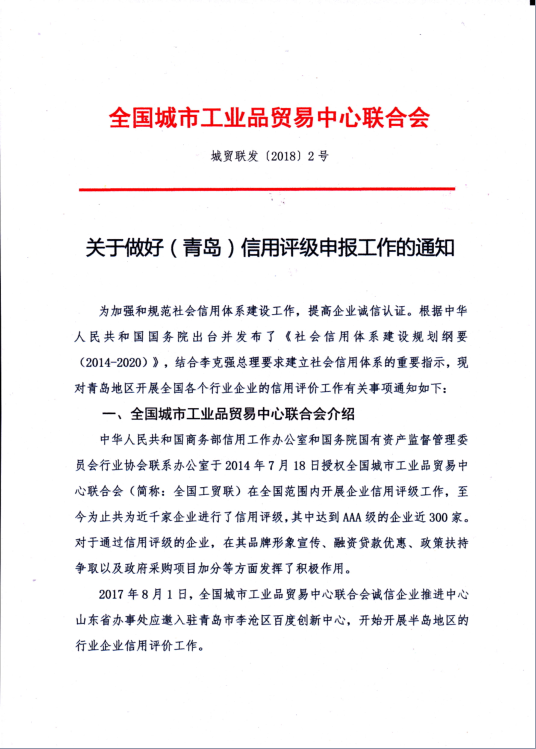 全国城市工业品贸易中心联合会

城贸联发〔2018〕2号

关于做好（青岛）信用评级申报工作的通知

为加强和规范社会信用体系建设工作，提高企业诚信认证。根据中华人民共和国国务院出台并发布了《社会信用体系建设规划纲要（2014-2020）》，结合李克强总理要求建立社会信用体系的重要指示，现对青岛地区开展全国各个行业企业的信用评价工作有关事项通知如下：

一、全国城市工业品贸易中心联合会介绍

中华人民共和国商务部信用工作办公室和国务院国有资产监督管理委员会行业协会联系办公室于2014年7月18日授权全国城市工业品贸易中心联合会（简称：全国工贸联）在全国范围内开展企业信用评级工作，至今为止共为近千家企业进行了信用评级，其中达到AAA级的企业近300家。对于通过信用评级的企业，在其品牌形象宣传、融资贷款优惠、政策扶持争取以及政府采购项目加分等方面发挥了积极作用。

2017年8月1日，全国城市工业品贸易中心联合会诚信企业推进中心山东省办事处应邀入驻青岛市李沧区百度创新中心，开始开展半岛地区的行业企业信用评价工作。